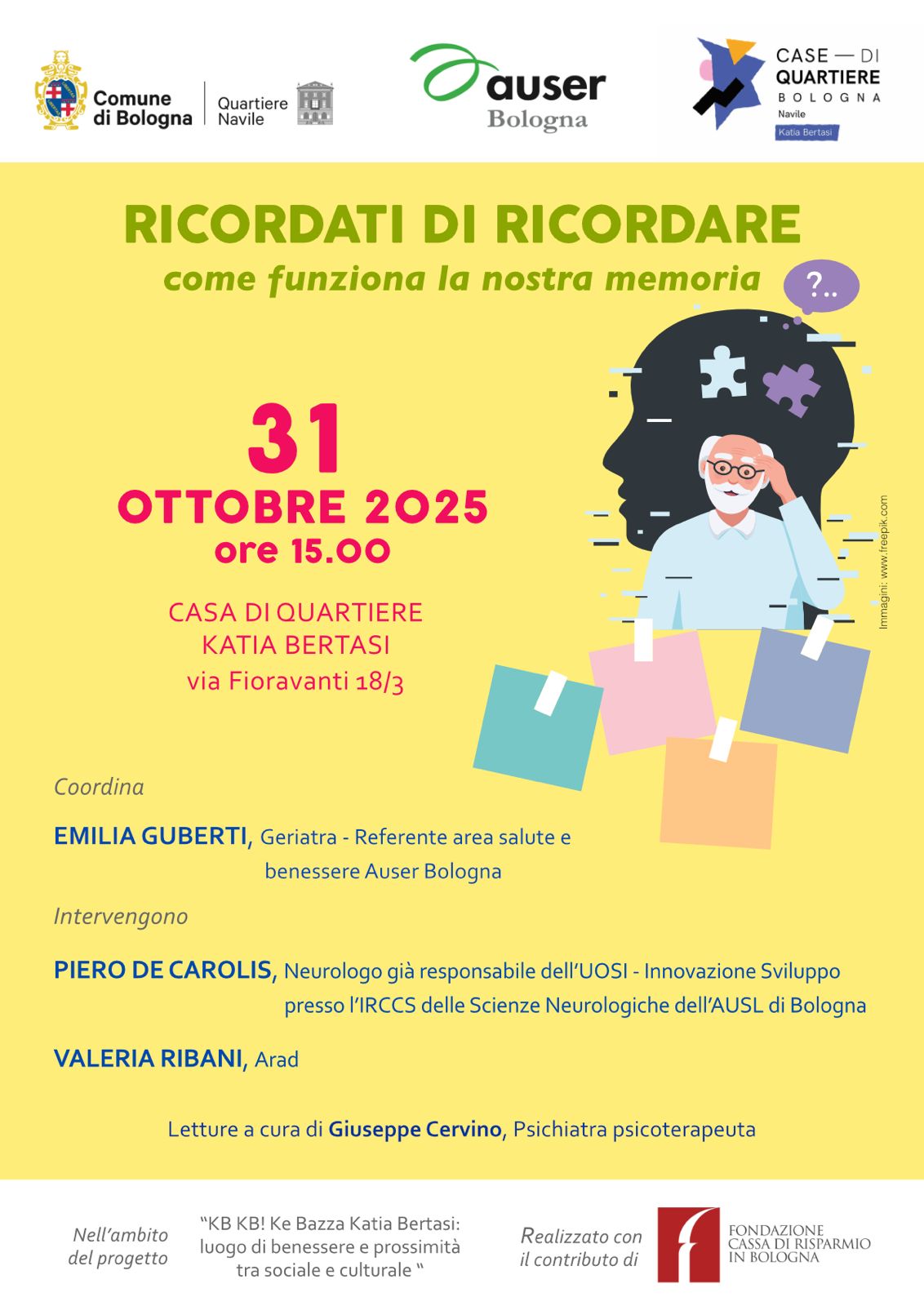 Comune di Bologna

Quartiere Navile

auser Bologna

CASE — DI QUARTIERE BOLOGNA
Navile
Katia Bertasi

RICORDATI DI RICORDARE

come funziona la nostra memoria

?..

31
OTTOBRE 2025
ore 15.00

CASA DI QUARTIERE
KATIA BERTASI
via Fioravanti 18/3

Immagini: www.freepik.com

Coordina

EMILIA GUBERTI, Geriatra - Referente area salute e benessere Auser Bologna

Intervengono

PIERO DE CAROLIS, Neurologo già responsabile dell'UOSI - Innovazione Sviluppo presso l'IRCCS delle Scienze Neurologiche dell'AUSL di Bologna

VALERIA RIBANI, Arad

Letture a cura di Giuseppe Cervino, Psichiatra psicoterapeuta

Nell'ambito del progetto

"KB KB! Ke Bazza Katia Bertasi: luogo di benessere e prossimità tra sociale e culturale "

Realizzato con il contributo di

FONDAZIONE
CASSA DI RISPARMIO
IN BOLOGNA